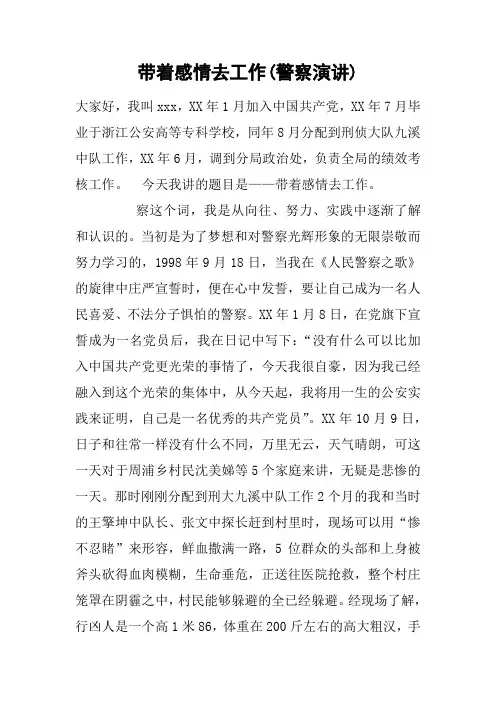 带着感情去工作(警察演讲)

大家好，我叫 xxx，XX 年 1 月加入中国共产党，XX 年 7 月毕业于浙江公安高等专科学校，同年 8 月分配到刑侦大队九溪中队工作，XX 年 6 月，调到分局政治处，负责全局的绩效考核工作。　今天我讲的题目是——带着感情去工作。

察这个词，我是从向往、努力、实践中逐渐了解和认识的。当初是为了梦想和对警察光辉形象的无限崇敬而努力学习的，1998 年 9 月 18 日，当我在《人民警察之歌》的旋律中庄严宣誓时，便在心中发誓，要让自己成为一名人民喜爱、不法分子惧怕的警察。XX 年 1 月 8 日，在党旗下宣誓成为一名党员后，我在日记中写下：“没有什么可以比加入中国共产党更光荣的事情了，今天我很自豪，因为我已经融入到这个光荣的集体中，从今天起，我将用一生的公安实践来证明，自己是一名优秀的共产党员”。XX 年 10 月 9 日，日子和往常一样没有什么不同，万里无云，天气晴朗，可这一天对于周浦乡村民沈美娣等 5 个家庭来讲，无疑是悲惨的一天。那时刚刚分配到刑大九溪中队工作 2 个月的我和当时的王擎坤中队长、张文中探长赶到村里时，现场可以用“惨不忍睹”来形容，鲜血撒满一路，5 位群众的头部和上身被斧头砍得血肉模糊，生命垂危，正送往医院抢救，整个村庄笼罩在阴霾之中，村民能够躲避的全已经躲避。经现场了解，行凶人是一个高 1 米 86，体重在 200 斤左右的高大粗汉，手